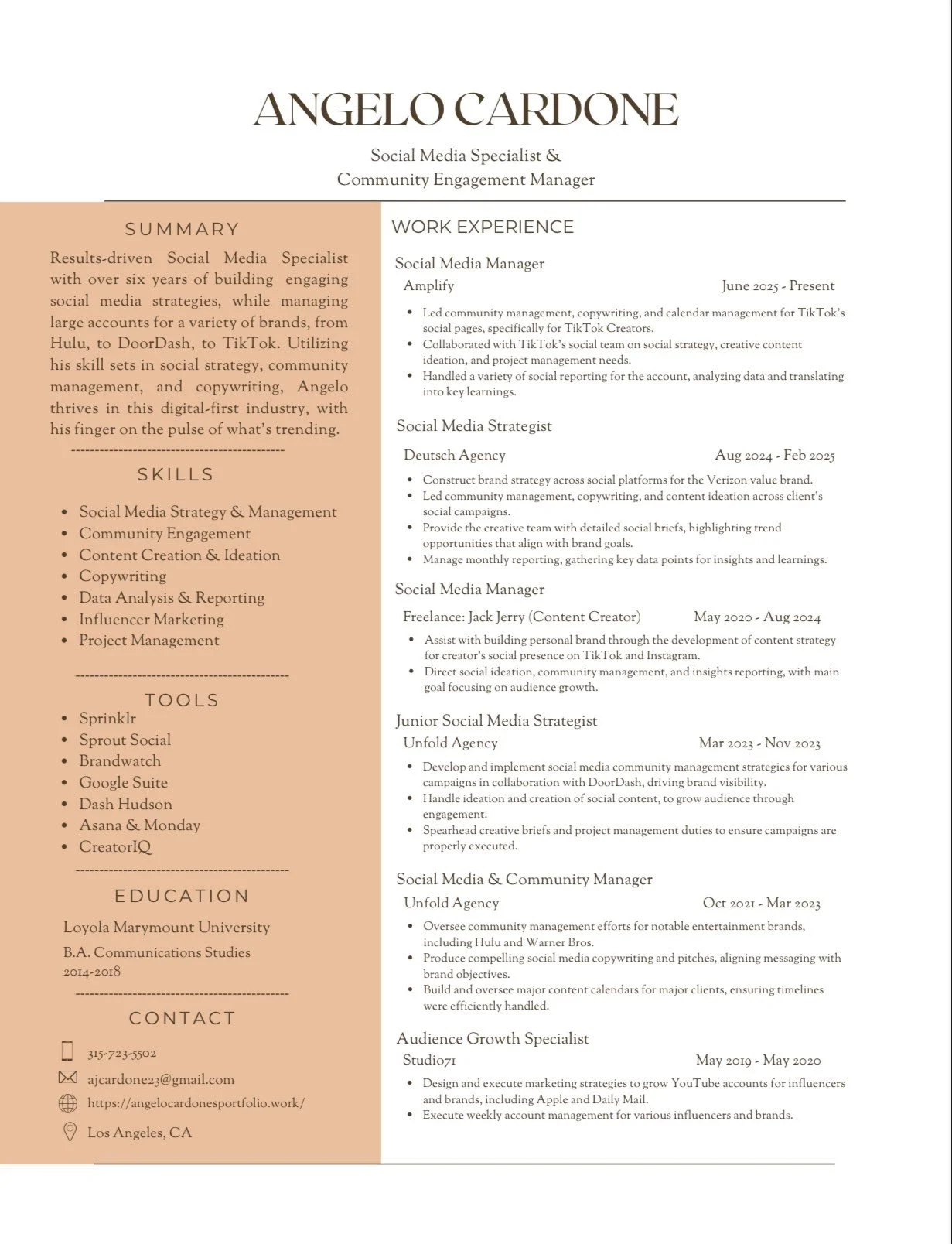 ANGELO CARDONE

Social Media Specialist &
Community Engagement Manager

SUMMARY

Results-driven Social Media Specialist with over six years of building engaging social media strategies, while managing large accounts for a variety of brands, from Hulu, to DoorDash, to TikTok. Utilizing his skill sets in social strategy, community management, and copywriting, Angelo thrives in this digital-first industry, with his finger on the pulse of what's trending.

SKILLS

- Social Media Strategy & Management
- Community Engagement
- Content Creation & Ideation
- Copywriting
- Data Analysis & Reporting
- Influencer Marketing
- Project Management

TOOLS

- Sprinklr
- Sprout Social
- Brandwatch
- Google Suite
- Dash Hudson
- Asana & Monday
- CreatorIQ

EDUCATION

Loyola Marymount University
B.A. Communications Studies
2014-2018

CONTACT

315-723-5502
ajcardone23@gmail.com
https://angelocardonesportfolio.work/
Los Angeles, CA

WORK EXPERIENCE

Social Media Manager
Amplify June 2025 - Present

- Led community management, copywriting, and calendar management for TikTok's social pages, specifically for TikTok Creators.
- Collaborated with TikTok's social team on social strategy, creative content ideation, and project management needs.
- Handled a variety of social reporting for the account, analyzing data and translating into key learnings.

Social Media Strategist
Deutsch Agency Aug 2024 - Feb 2025

- Construct brand strategy across social platforms for the Verizon value brand.
- Led community management, copywriting, and content ideation across client's social campaigns.
- Provide the creative team with detailed social briefs, highlighting trend opportunities that align with brand goals.
- Manage monthly reporting, gathering key data points for insights and learnings.

Social Media Manager
Freelance: Jack Jerry (Content Creator) May 2020 - Aug 2024

- Assist with building personal brand through the development of content strategy for creator's social presence on TikTok and Instagram.
- Direct social ideation, community management, and insights reporting, with main goal focusing on audience growth.

Junior Social Media Strategist
Unfold Agency Mar 2023 - Nov 2023

- Develop and implement social media community management strategies for various campaigns in collaboration with DoorDash, driving brand visibility.
- Handle ideation and creation of social content, to grow audience through engagement.
- Spearhead creative briefs and project management duties to ensure campaigns are properly executed.

Social Media & Community Manager
Unfold Agency Oct 2021 - Mar 2023

- Oversee community management efforts for notable entertainment brands, including Hulu and Warner Bros.
- Produce compelling social media copywriting and pitches, aligning messaging with brand objectives.
- Build and oversee major content calendars for major clients, ensuring timelines were efficiently handled.

Audience Growth Specialist
Studio71 May 2019 - May 2020

- Design and execute marketing strategies to grow YouTube accounts for influencers and brands, including Apple and Daily Mail.
- Execute weekly account management for various influencers and brands.